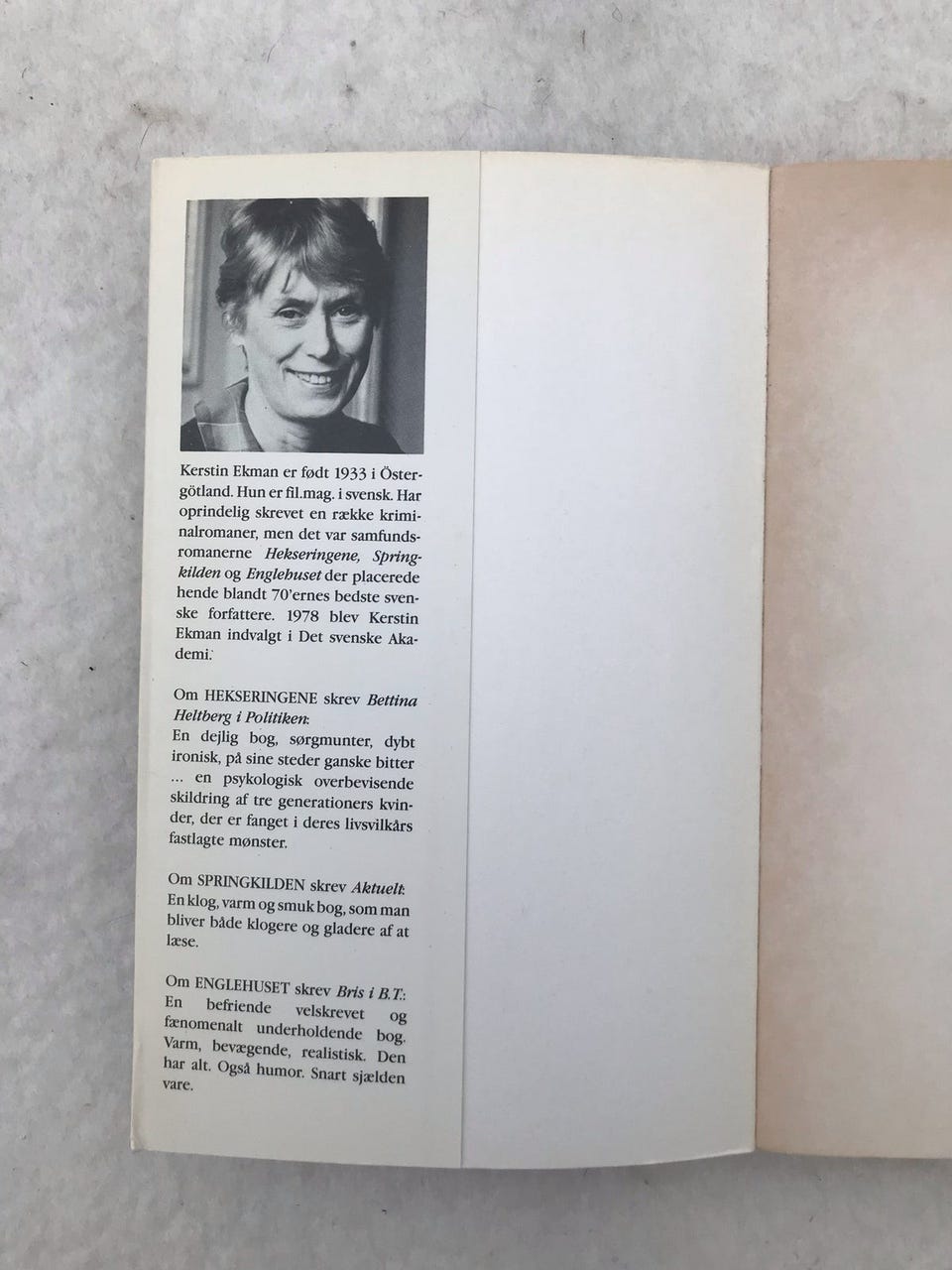 Kerstin Ekman er født 1933 i Östergötland. Hun er fil.mag. i svensk. Har oprindelig skrevet en række kriminalromaner, men det var samfundsromanerne Hekseringene, Springkilden og Englehuset der placerede hende blandt 70'ernes bedste svenske forfattere. 1978 blev Kerstin Ekman indvalgt i Det svenske Akademi.

Om HEKSERINGENE skrev Bettina Heltberg i Politiken:
En dejlig bog, sørgmunter, dybt ironisk, på sine steder ganske bitter ... en psykologisk overbevisende skildring af tre generationers kvinder, der er fanget i deres livsvilkårs fastlagte mønster.

Om SPRINGKILDEN skrev Aktuelt:
En klog, varm og smuk bog, som man bliver både klogere og gladere af at læse.

Om ENGLEHUSET skrev Bris i B.T.:
En befriende velskrevet og fænomenalt underholdende bog. Varm, bevægende, realistisk. Den har alt. Også humor. Snart sjælden vare.